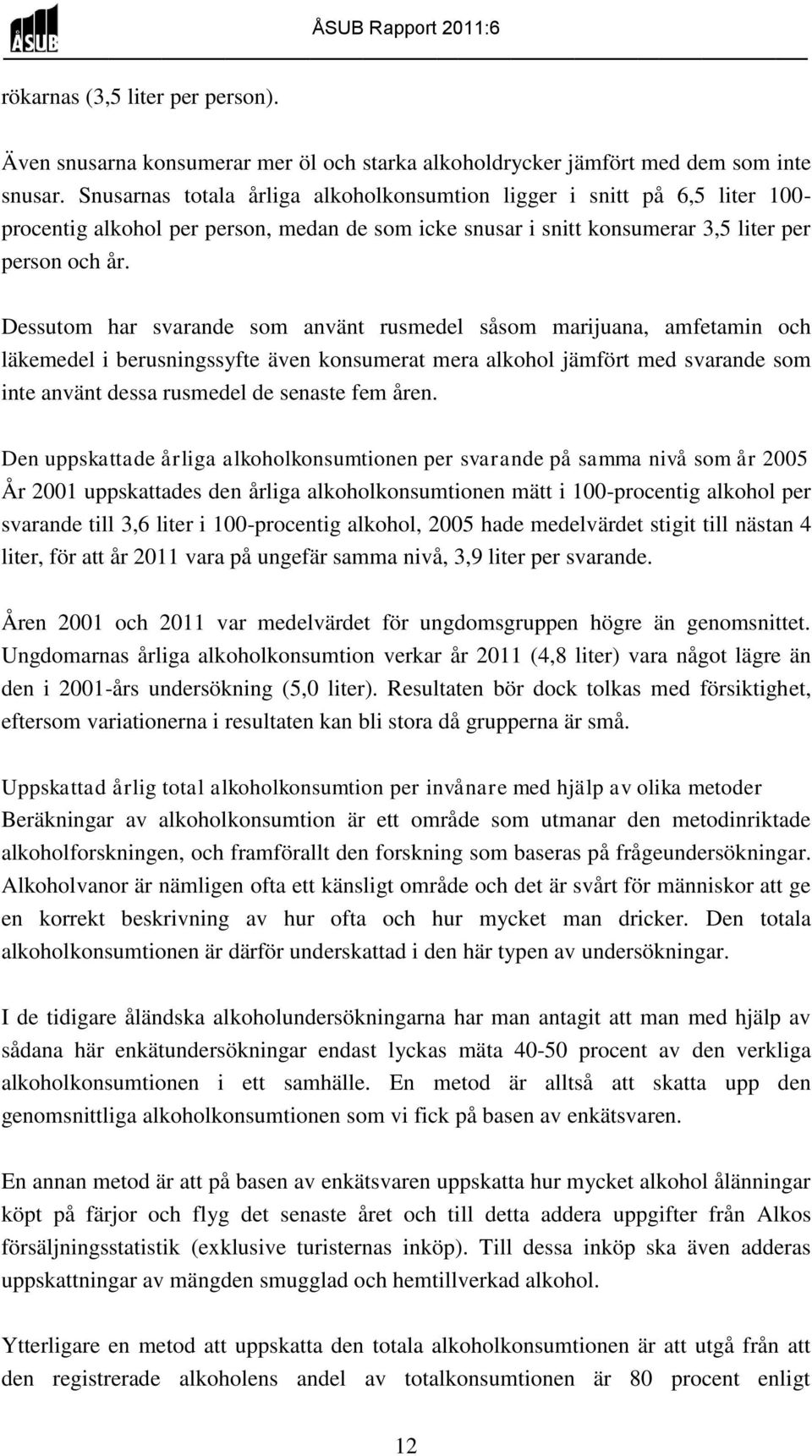 ÅSUB

ÅSUB Rapport 2011:6

rökarnas (3,5 liter per person).

Även snusarna konsumerar mer öl och starka alkoholdrycker jämfört med dem som inte snusar. Snusarnas totala årliga alkoholkonsumtion ligger i snitt på 6,5 liter 100-procentig alkohol per person, medan de som icke snusar i snitt konsumerar 3,5 liter per person och år.

Dessutom har svarande som använt rusmedel såsom marijuana, amfetamin och läkemedel i berusningssyfte även konsumerat mera alkohol jämfört med svarande som inte använt dessa rusmedel de senaste fem åren.

Den uppskattade årliga alkoholkonsumtionen per svarande på samma nivå som år 2005
År 2001 uppskattades den årliga alkoholkonsumtionen mätt i 100-procentig alkohol per svarande till 3,6 liter i 100-procentig alkohol, 2005 hade medelvärdet stigit till nästan 4 liter, för att år 2011 vara på ungefär samma nivå, 3,9 liter per svarande.

Åren 2001 och 2011 var medelvärdet för ungdomsgruppen högre än genomsnittet. Ungdomarnas årliga alkoholkonsumtion verkar år 2011 (4,8 liter) vara något lägre än den i 2001-års undersökning (5,0 liter). Resultaten bör dock tolkas med försiktighet, eftersom variationerna i resultaten kan bli stora då grupperna är små.

Uppskattad årlig total alkoholkonsumtion per invånare med hjälp av olika metoder
Beräkningar av alkoholkonsumtion är ett område som utmanar den metodinriktade alkoholforskningen, och framförallt den forskning som baseras på frågeundersökningar. Alkoholvanor är nämligen ofta ett känsligt område och det är svårt för människor att ge en korrekt beskrivning av hur ofta och hur mycket man dricker. Den totala alkoholkonsumtionen är därför underskattad i den här typen av undersökningar.

I de tidigare åländska alkoholundersökningarna har man antagit att man med hjälp av sådana här enkätundersökningar endast lyckas mäta 40-50 procent av den verkliga alkoholkonsumtionen i ett samhälle. En metod är alltså att skatta upp den genomsnittliga alkoholkonsumtionen som vi fick på basen av enkätsvaren.

En annan metod är att på basen av enkätsvaren uppskatta hur mycket alkohol ålänningar köpt på färjor och flyg det senaste året och till detta addera uppgifter från Alkos försäljningsstatistik (exklusive turisternas inköp). Till dessa inköp ska även adderas uppskattningar av mängden smugglad och hemtillverkad alkohol.

Ytterligare en metod att uppskatta den totala alkoholkonsumtionen är att utgå från att den registrerade alkoholens andel av totalkonsumtionen är 80 procent enligt

12